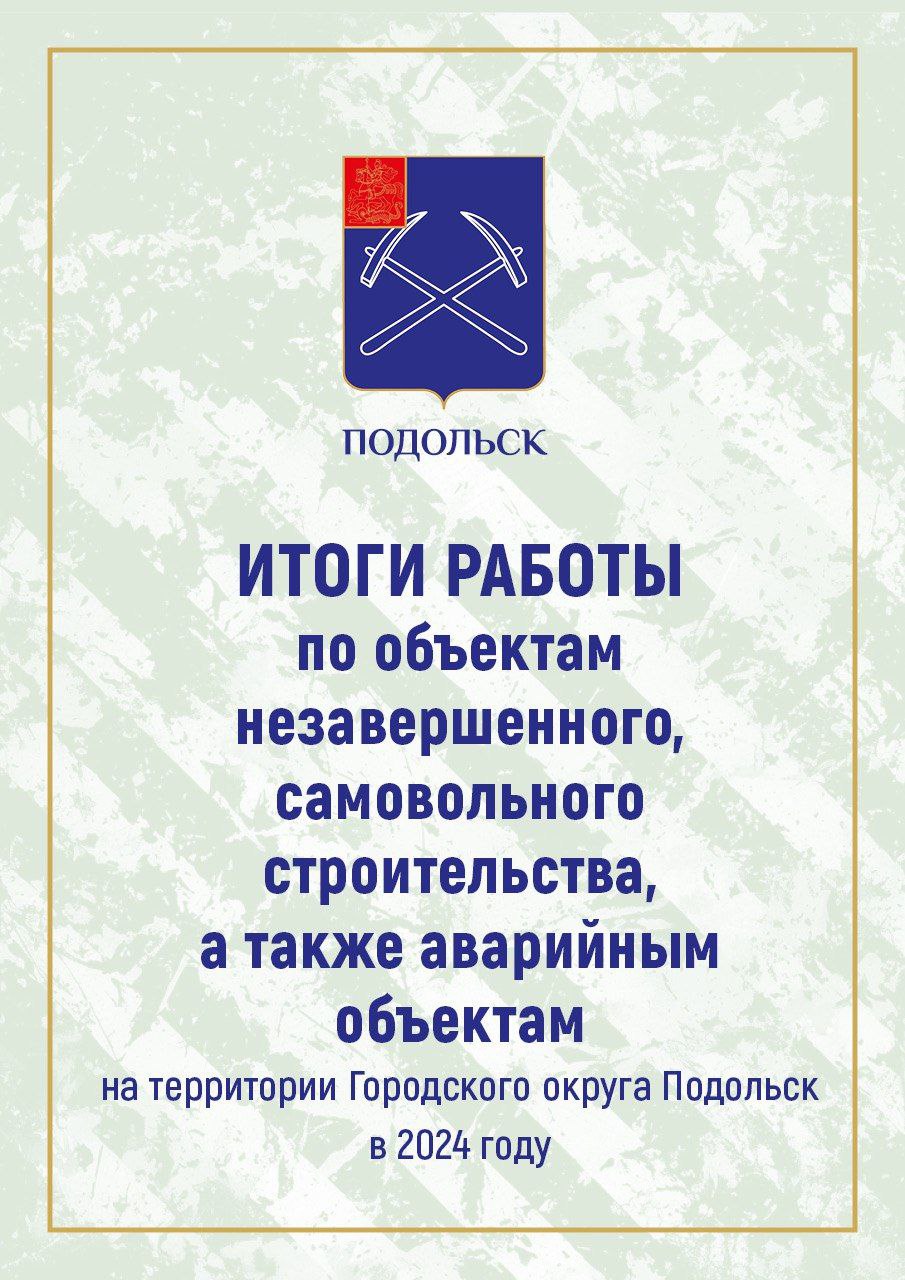 ПОДОЛЬСК

ИТОГИ РАБОТЫ
по объектам незавершенного, самовольного строительства, а также аварийным объектам
на территории Городского округа Подольск
в 2024 году